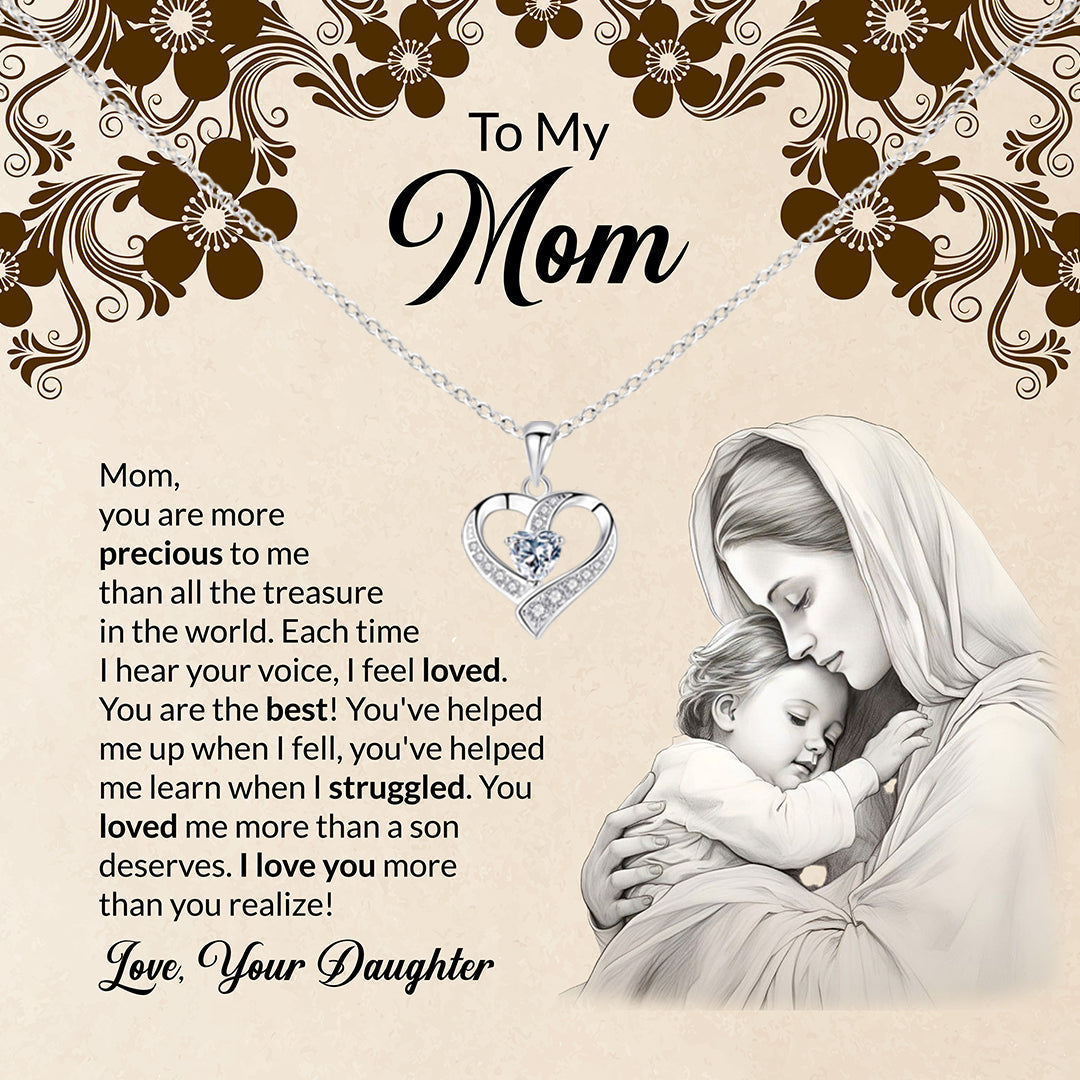 To My
Mom

Mom,
you are more precious to me than all the treasure in the world. Each time I hear your voice, I feel loved. You are the best! You've helped me up when I fell, you've helped me learn when I struggled. You loved me more than a son deserves. I love you more than you realize!

Love, Your Daughter